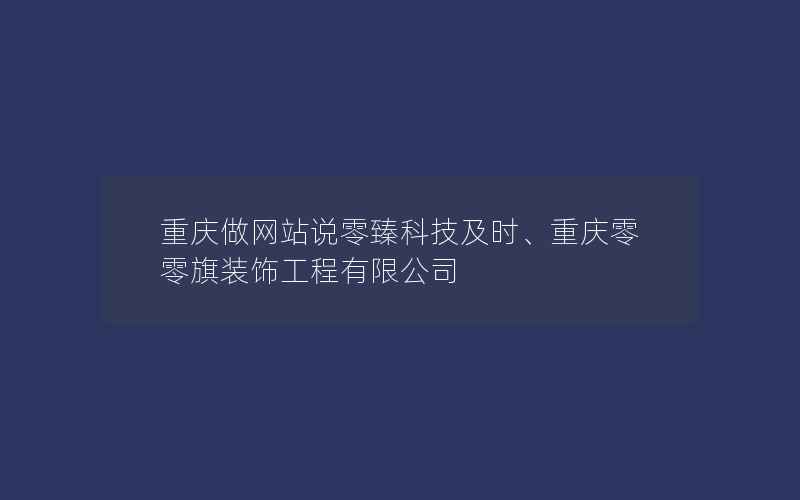 重庆做网站说零臻科技及时、重庆零零旗装饰工程有限公司